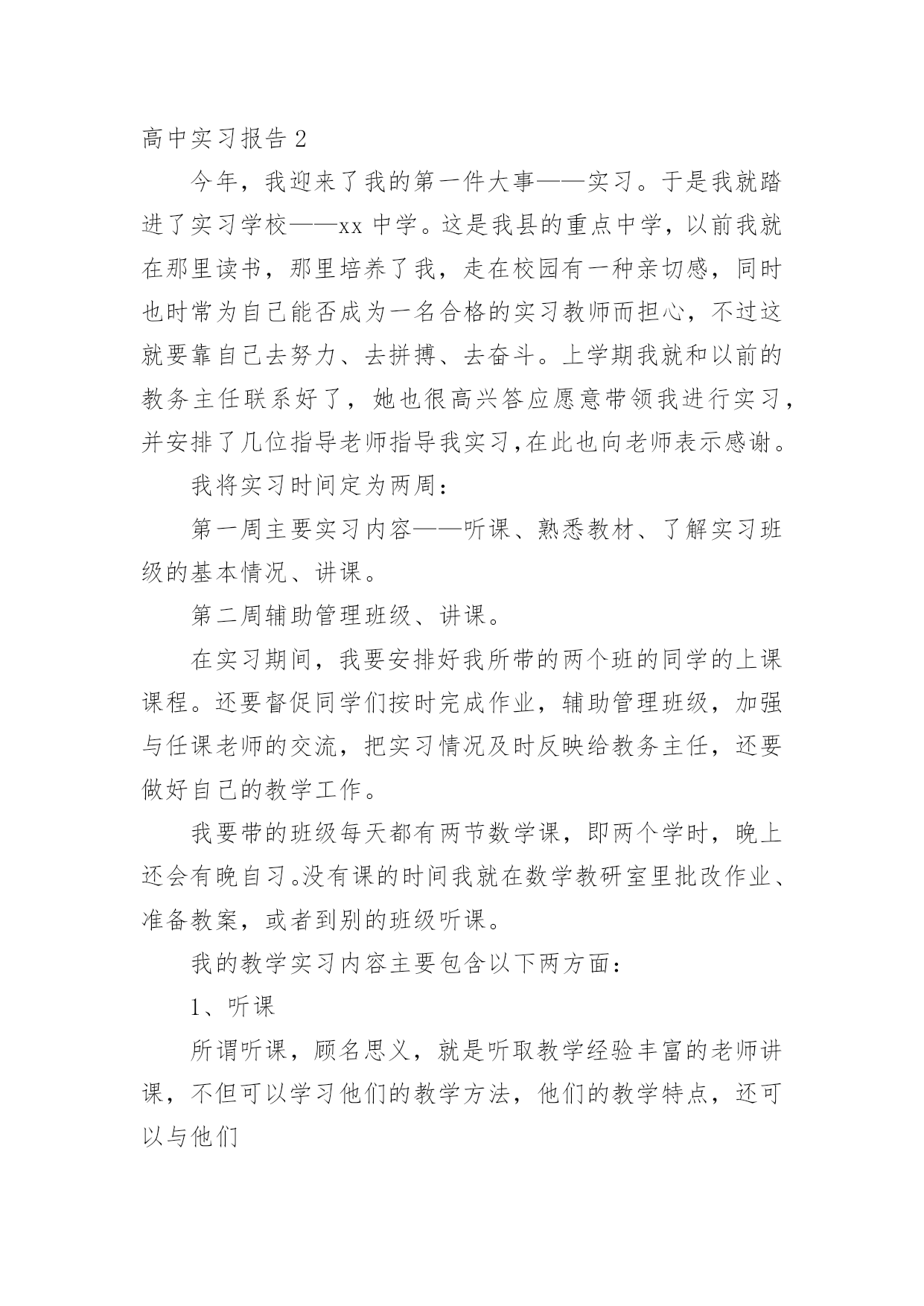 高中实习报告 2

今年，我迎来了我的第一件大事——实习。于是我就踏进了实习学校——xx 中学。这是我县的重点中学，以前我就在那里读书，那里培养了我，走在校园有一种亲切感，同时也时常为自己能否成为一名合格的实习教师而担心，不过这就要靠自己去努力、去拼搏、去奋斗。上学期我就和以前的教务主任联系好了，她也很高兴答应愿意带领我进行实习，并安排了几位指导老师指导我实习,在此也向老师表示感谢。

我将实习时间定为两周：

第一周主要实习内容——听课、熟悉教材、了解实习班级的基本情况、讲课。

第二周辅助管理班级、讲课。

在实习期间，我要安排好我所带的两个班的同学的上课课程。还要督促同学们按时完成作业，辅助管理班级，加强与任课老师的交流，把实习情况及时反映给教务主任，还要做好自己的教学工作。

我要带的班级每天都有两节数学课，即两个学时，晚上还会有晚自习。没有课的时间我就在数学教研室里批改作业、准备教案，或者到别的班级听课。

我的教学实习内容主要包含以下两方面：

1、听课

所谓听课，顾名思义，就是听取教学经验丰富的老师讲课，不但可以学习他们的教学方法，他们的教学特点，还可以与他们